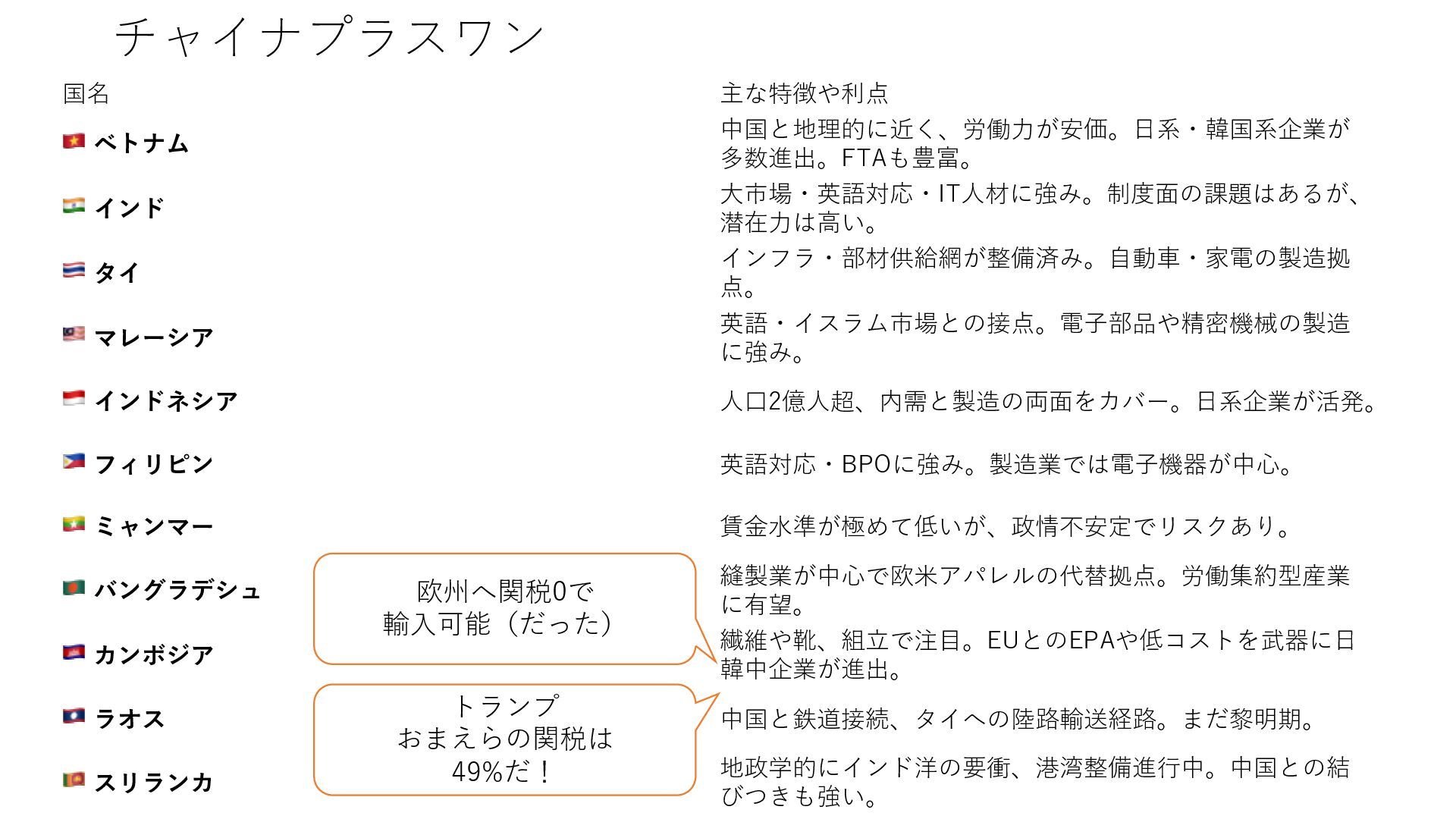 チャイナプラスワン

| 国名 | 主な特徴や利点 |
|---|---|
| ベトナム | 中国と地理的に近く、労働力が安価。日系・韓国系企業が多数進出。FTAも豊富。 |
| インド | 大市場・英語対応・IT人材に強み。制度面の課題はあるが、潜在力は高い。 |
| タイ | インフラ・部材供給網が整備済み。自動車・家電の製造拠点。 |
| マレーシア | 英語・イスラム市場との接点。電子部品や精密機械の製造に強み。 |
| インドネシア | 人口2億人超、内需と製造の両面をカバー。日系企業が活発。 |
| フィリピン | 英語対応・BPOに強み。製造業では電子機器が中心。 |
| ミャンマー | 賃金水準が極めて低いが、政情不安定でリスクあり。 |
| バングラデシュ | 縫製業が中心で欧米アパレルの代替拠点。労働集約型産業に有望。 |
| カンボジア | 繊維や靴、組立で注目。EUとのEPAや低コストを武器に日韓中企業が進出。 |
| ラオス | 中国と鉄道接続、タイへの陸路輸送経路。まだ黎明期。 |
| スリランカ | 地政学的にインド洋の要衝、港湾整備進行中。中国との結びつきも強い。 |

欧州へ関税0で
輸入可能（だった）

トランプ
おまえらの関税は
49%だ！